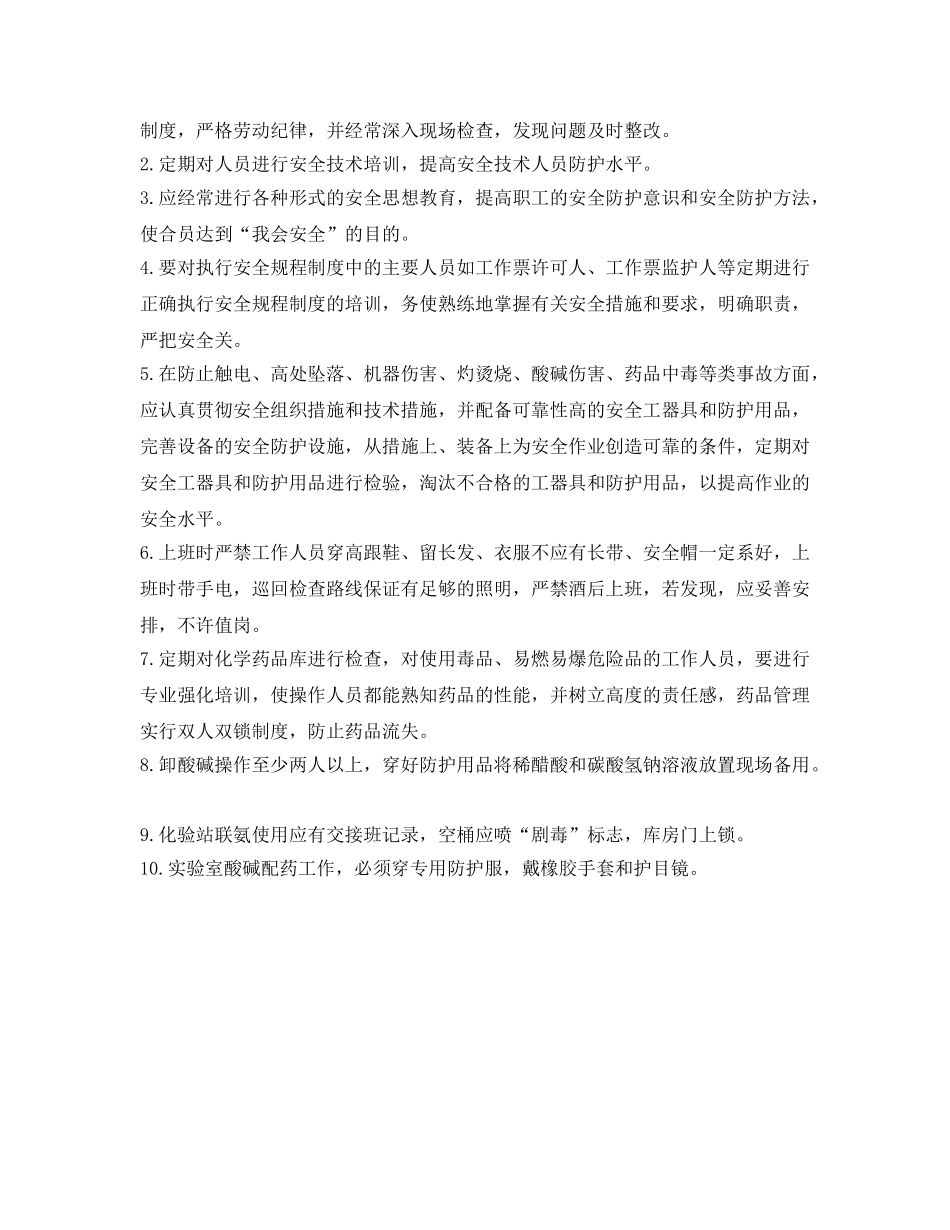 制度，严格劳动纪律，并经常深入现场检查，发现问题及时整改。
2.定期对人员进行安全技术培训，提高安全技术人员防护水平。
3.应经常进行各种形式的安全思想教育，提高职工的安全防护意识和安全防护方法，使合员达到“我会安全”的目的。
4.要对执行安全规程制度中的主要人员如工作票许可人、工作票监护人等定期进行正确执行安全规程制度的培训，务使熟练地掌握有关安全措施和要求，明确职责，严把安全关。
5.在防止触电、高处坠落、机器伤害、灼烫烧、酸碱伤害、药品中毒等类事故方面，应认真贯彻安全组织措施和技术措施，并配备可靠性高的安全工器具和防护用品，完善设备的安全防护设施，从措施上、装备上为安全作业创造可靠的条件，定期对安全工器具和防护用品进行检验，淘汰不合格的工器具和防护用品，以提高作业的安全水平。
6.上班时严禁工作人员穿高跟鞋、留长发、衣服不应有长带、安全帽一定系好，上班时带手电，巡回检查路线保证有足够的照明，严禁酒后上班，若发现，应妥善安排，不许值岗。
7.定期对化学药品库进行检查，对使用毒品、易燃易爆危险品的工作人员，要进行专业强化培训，使操作人员都能熟知药品的性能，并树立高度的责任感，药品管理实行双人双锁制度，防止药品流失。
8.卸酸碱操作至少两人以上，穿好防护用品将稀醋酸和碳酸氢钠溶液放置现场备用。

9.化验站联氨使用应有交接班记录，空桶应喷“剧毒”标志，库房门上锁。
10.实验室酸碱配药工作，必须穿专用防护服，戴橡胶手套和护目镜。